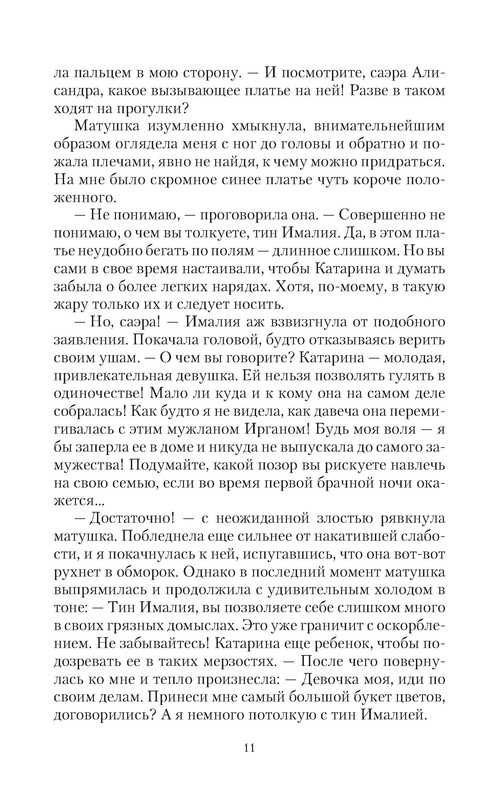 ла пальцем в мою сторону. — И посмотрите, саэра Алисандра, какое вызывающее платье на ней! Разве в таком ходят на прогулки?

Матушка изумленно хмыкнула, внимательнейшим образом оглядела меня с ног до головы и обратно и пожала плечами, явно не найдя, к чему можно придраться. На мне было скромное синее платье чуть короче положенного.

— Не понимаю, — проговорила она. — Совершенно не понимаю, о чем вы толкуете, тин Ималия. Да, в этом платье неудобно бегать по полям — длинное слишком. Но вы сами в свое время настаивали, чтобы Катарина и думать забыла о более легких нарядах. Хотя, по-моему, в такую жару только их и следует носить.

— Но, саэра! — Ималия аж взвизгнула от подобного заявления. Покачала головой, будто отказываясь верить своим ушам. — О чем вы говорите? Катарина — молодая, привлекательная девушка. Ей нельзя позволять гулять в одиночестве! Мало ли куда и к кому она на самом деле собралась! Как будто я не видела, как давеча она перемигивалась с этим мужланом Ирганом! Будь моя воля — я бы заперла ее в доме и никуда не выпускала до самого замужества! Подумайте, какой позор вы рискуете навлечь на свою семью, если во время первой брачной ночи окажется...

— Достаточно! — с неожиданной злостью рявкнула матушка. Побледнела еще сильнее от накатившей слабости, и я покачнулась к ней, испугавшись, что она вот-вот рухнет в обморок. Однако в последний момент матушка выпрямилась и продолжила с удивительным холодом в тоне: — Тин Ималия, вы позволяете себе слишком много в своих грязных домыслах. Это уже граничит с оскорблением. Не забывайтесь! Катарина еще ребенок, чтобы подозревать ее в таких мерзостях. — После чего повернулась ко мне и тепло произнесла: — Девочка моя, иди по своим делам. Принеси мне самый большой букет цветов, договорились? А я немного потолкую с тин Ималией.

11